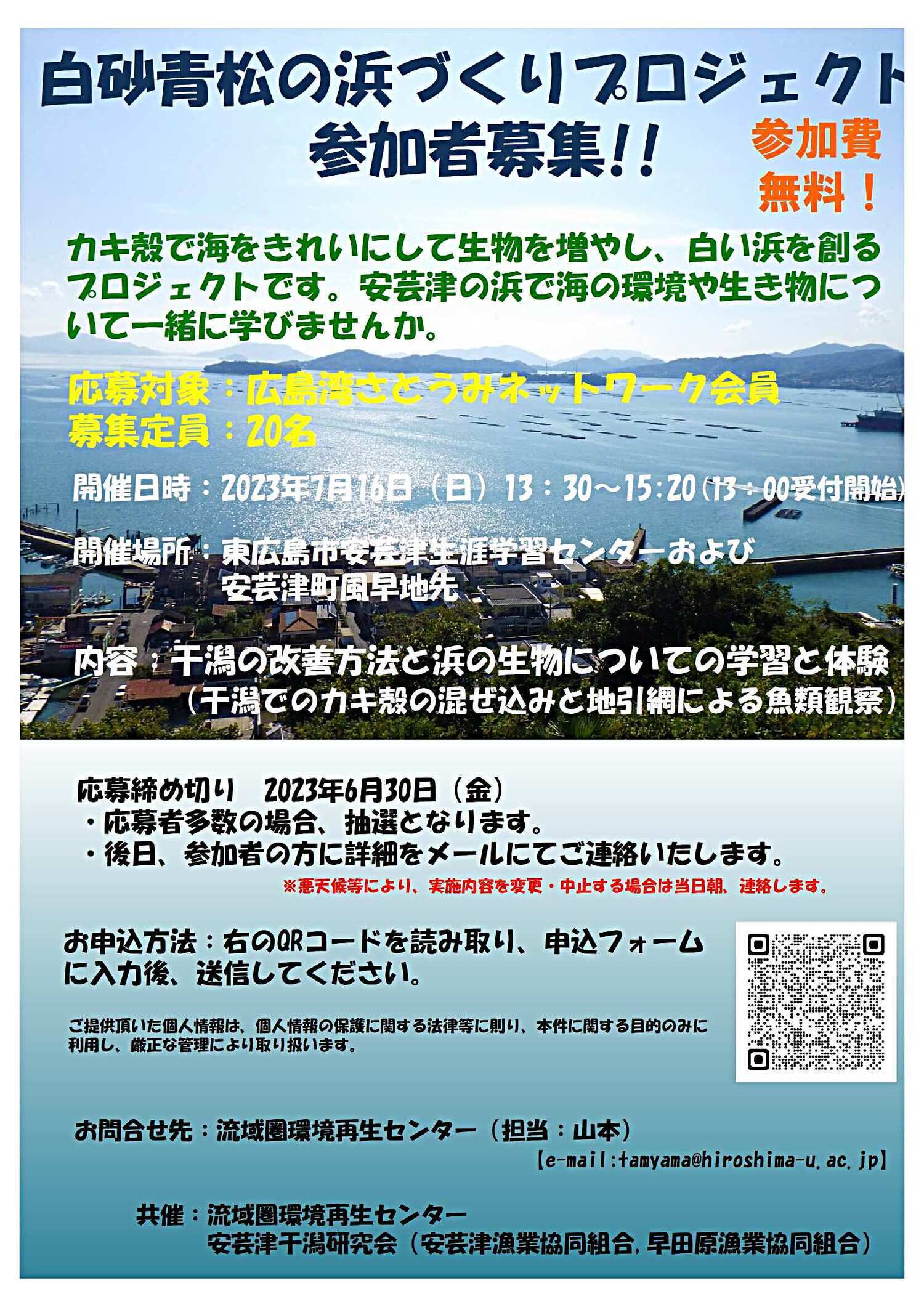 白砂青松の浜づくりプロジェクト
参加者募集!!

参加費
無料！

カキ殻で海をきれいにして生物を増やし、白い浜を創るプロジェクトです。安芸津の浜で海の環境や生き物について一緒に学びませんか。

応募対象：広島湾さとうみネットワーク会員
募集定員：20名

開催日時：2023年7月16日（日）13：30～15:20（13：00受付開始）

開催場所：東広島市安芸津生涯学習センターおよび
安芸津町風早地先

内容：干潟の改善方法と浜の生物についての学習と体験
（干潟でのカキ殻の混ぜ込みと地引網による魚類観察）

応募締め切り　2023年6月30日（金）
・応募者多数の場合、抽選となります。
・後日、参加者の方に詳細をメールにてご連絡いたします。
※悪天候等により、実施内容を変更・中止する場合は当日朝、連絡します。

お申込方法：右のQRコードを読み取り、申込フォームに入力後、送信してください。

ご提供頂いた個人情報は、個人情報の保護に関する法律等に則り、本件に関する目的のみに利用し、厳正な管理により取り扱います。

お問合せ先：流域圏環境再生センター（担当：山本）
【e-mail:tamyama@hiroshima-u.ac.jp】

共催：流域圏環境再生センター
安芸津干潟研究会（安芸津漁業協同組合,早田原漁業協同組合）